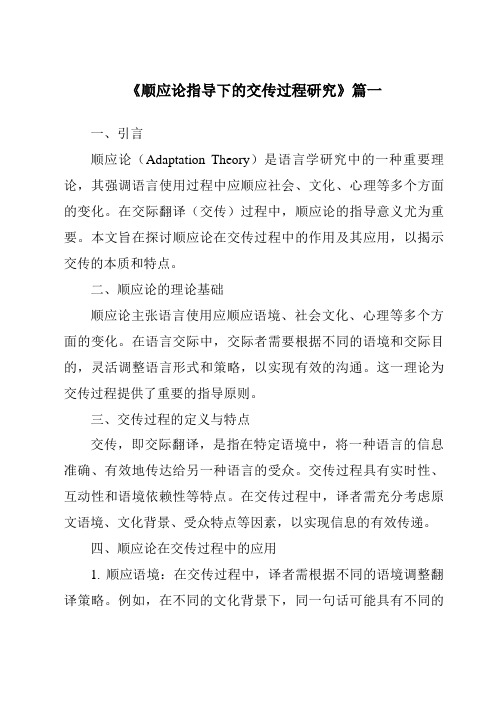 《顺应论指导下的交传过程研究》篇一

一、引言

顺应论（Adaptation Theory）是语言学研究中的一种重要理论，其强调语言使用过程中应顺应社会、文化、心理等多个方面的变化。在交际翻译（交传）过程中，顺应论的指导意义尤为重要。本文旨在探讨顺应论在交传过程中的作用及其应用，以揭示交传的本质和特点。

二、顺应论的理论基础

顺应论主张语言使用应顺应语境、社会文化、心理等多个方面的变化。在语言交际中，交际者需要根据不同的语境和交际目的，灵活调整语言形式和策略，以实现有效的沟通。这一理论为交传过程提供了重要的指导原则。

三、交传过程的定义与特点

交传，即交际翻译，是指在特定语境中，将一种语言的信息准确、有效地传达给另一种语言的受众。交传过程具有实时性、互动性和语境依赖性等特点。在交传过程中，译者需充分考虑原文语境、文化背景、受众特点等因素，以实现信息的有效传递。

四、顺应论在交传过程中的应用

1. 顺应语境：在交传过程中，译者需根据不同的语境调整翻译策略。例如，在不同的文化背景下，同一句话可能具有不同的